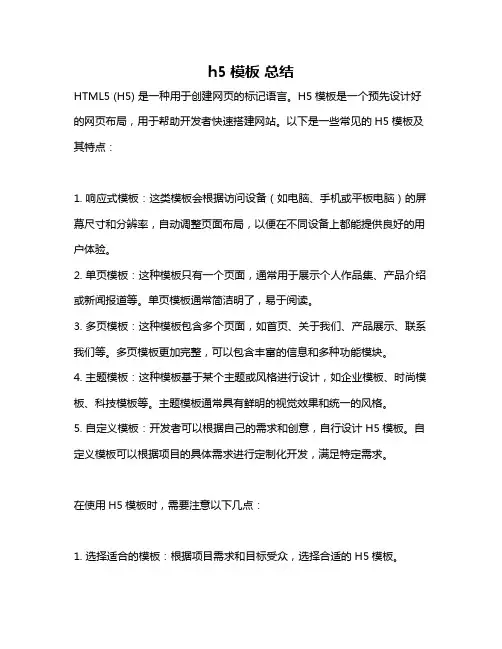 h5 模板 总结

HTML5 (H5) 是一种用于创建网页的标记语言。H5 模板是一个预先设计好的网页布局，用于帮助开发者快速搭建网站。以下是一些常见的 H5 模板及其特点：

1. 响应式模板：这类模板会根据访问设备（如电脑、手机或平板电脑）的屏幕尺寸和分辨率，自动调整页面布局，以便在不同设备上都能提供良好的用户体验。
2. 单页模板：这种模板只有一个页面，通常用于展示个人作品集、产品介绍或新闻报道等。单页模板通常简洁明了，易于阅读。
3. 多页模板：这种模板包含多个页面，如首页、关于我们、产品展示、联系我们等。多页模板更加完整，可以包含丰富的信息和多种功能模块。
4. 主题模板：这种模板基于某个主题或风格进行设计，如企业模板、时尚模板、科技模板等。主题模板通常具有鲜明的视觉效果和统一的风格。
5. 自定义模板：开发者可以根据自己的需求和创意，自行设计 H5 模板。自定义模板可以根据项目的具体需求进行定制化开发，满足特定需求。

在使用 H5 模板时，需要注意以下几点：

1. 选择适合的模板：根据项目需求和目标受众，选择合适的 H5 模板。